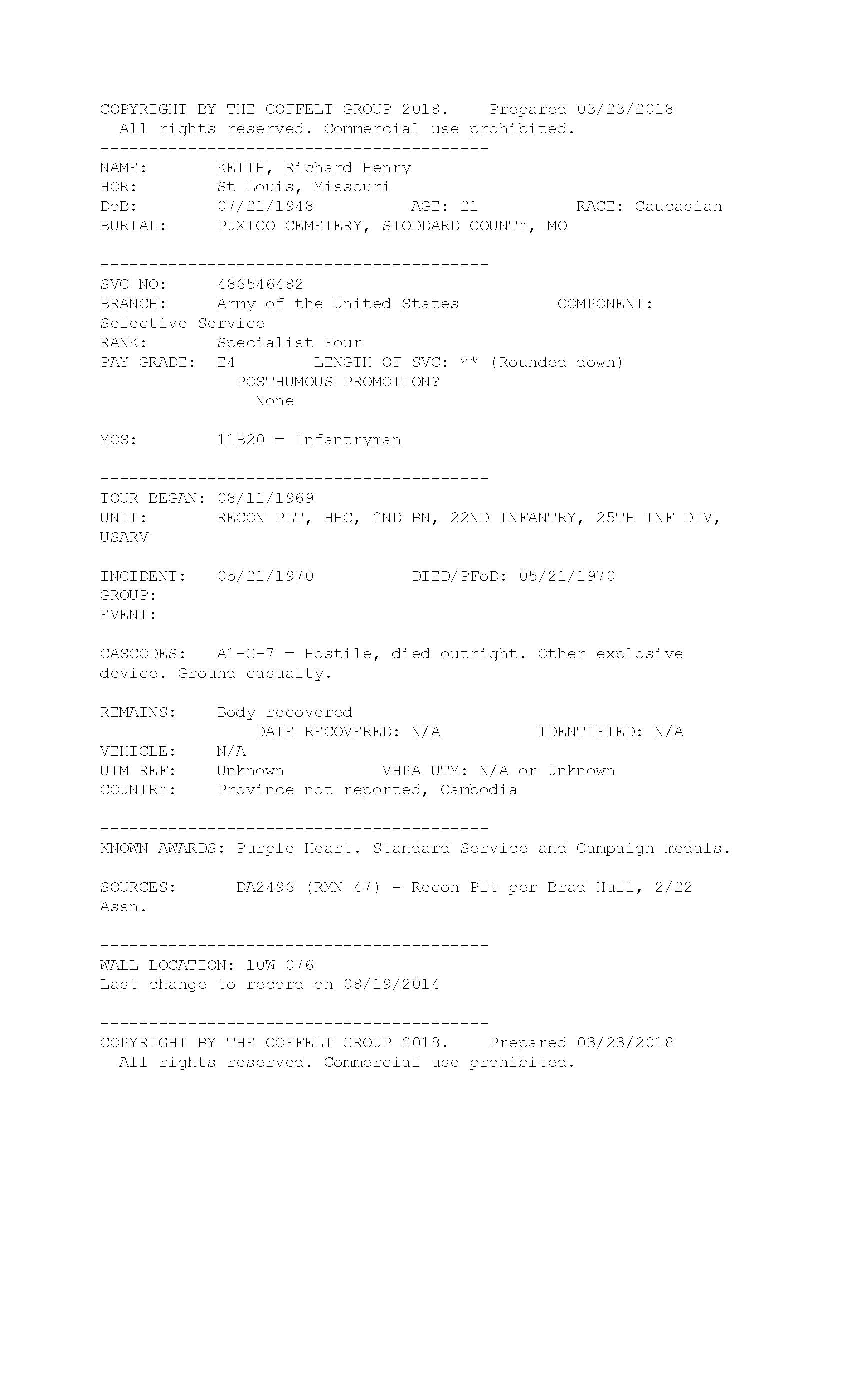 COPYRIGHT BY THE COFFELT GROUP 2018.    Prepared 03/23/2018
All rights reserved. Commercial use prohibited.

----------------------------------------

NAME:        KEITH, Richard Henry
HOR:         St Louis, Missouri
DoB:         07/21/1948          AGE: 21          RACE: Caucasian
BURIAL:      PUXICO CEMETERY, STODDARD COUNTY, MO

----------------------------------------

SVC NO:      486546482
BRANCH:      Army of the United States          COMPONENT: Selective Service
RANK:        Specialist Four
PAY GRADE:   E4        LENGTH OF SVC: ** (Rounded down)
POSTHUMOUS PROMOTION?
None

MOS:         11B20 = Infantryman

----------------------------------------

TOUR BEGAN: 08/11/1969
UNIT:        RECON PLT, HHC, 2ND BN, 22ND INFANTRY, 25TH INF DIV, USARV

INCIDENT:    05/21/1970          DIED/PFoD: 05/21/1970
GROUP:
EVENT:

CASCODES:    A1-G-7 = Hostile, died outright. Other explosive device. Ground casualty.

REMAINS:     Body recovered
DATE RECOVERED: N/A          IDENTIFIED: N/A
VEHICLE:     N/A
UTM REF:     Unknown          VHPA UTM: N/A or Unknown
COUNTRY:     Province not reported, Cambodia

----------------------------------------

KNOWN AWARDS: Purple Heart. Standard Service and Campaign medals.

SOURCES:      DA2496 (RMN 47) - Recon Plt per Brad Hull, 2/22 Assn.

----------------------------------------

WALL LOCATION: 10W 076
Last change to record on 08/19/2014

----------------------------------------

COPYRIGHT BY THE COFFELT GROUP 2018.    Prepared 03/23/2018
All rights reserved. Commercial use prohibited.